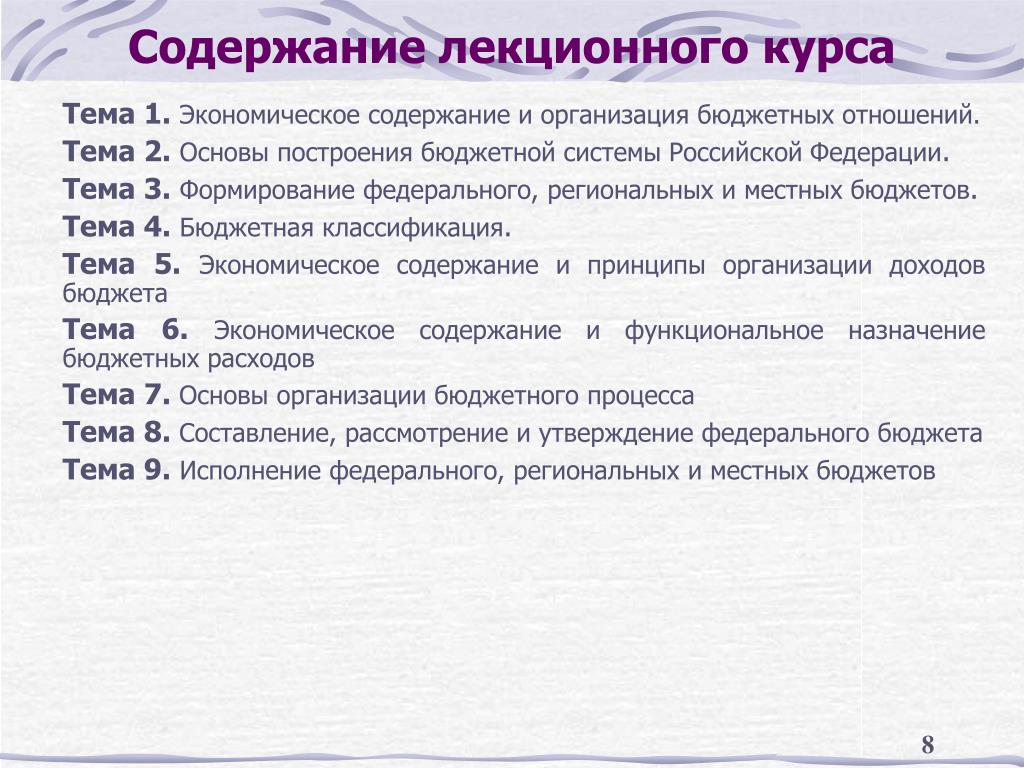 Содержание лекционного курса

Тема 1. Экономическое содержание и организация бюджетных отношений.

Тема 2. Основы построения бюджетной системы Российской Федерации.

Тема 3. Формирование федерального, региональных и местных бюджетов.

Тема 4. Бюджетная классификация.

Тема 5. Экономическое содержание и принципы организации доходов бюджета

Тема 6. Экономическое содержание и функциональное назначение бюджетных расходов

Тема 7. Основы организации бюджетного процесса

Тема 8. Составление, рассмотрение и утверждение федерального бюджета

Тема 9. Исполнение федерального, региональных и местных бюджетов

8